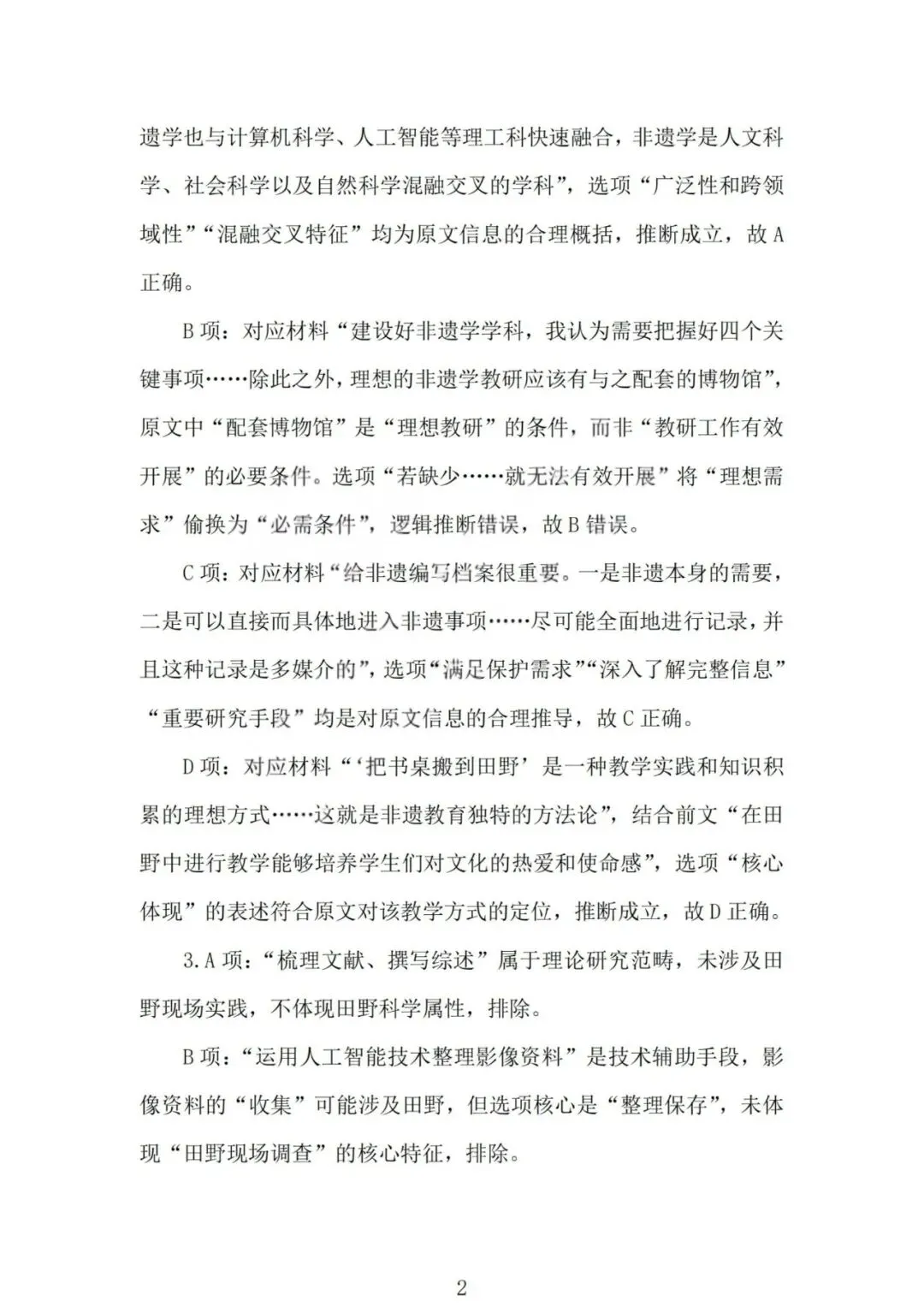 遗学也与计算机科学、人工智能等理工科快速融合，非遗学是人文科学、社会科学以及自然科学混融交叉的学科”，选项“广泛性和跨领域性”“混融交叉特征”均为原文信息的合理概括，推断成立，故A正确。

B项：对应材料“建设好非遗学学科，我认为需要把握好四个关键事项……除此之外，理想的非遗学教研应该有与之配套的博物馆”，原文中“配套博物馆”是“理想教研”的条件，而非“教研工作有效开展”的必要条件。选项“若缺少……就无法有效开展”将“理想需求”偷换为“必需条件”，逻辑推断错误，故B错误。

C项：对应材料“给非遗编写档案很重要。一是非遗本身的需要，二是可以直接而具体地进入非遗事项……尽可能全面地进行记录，并且这种记录是多媒介的”，选项“满足保护需求”“深入了解完整信息”“重要研究手段”均是对原文信息的合理推导，故C正确。

D项：对应材料“‘把书桌搬到田野’是一种教学实践和知识积累的理想方式……这就是非遗教育独特的方法论”，结合前文“在田野中进行教学能够培养学生们对文化的热爱和使命感”，选项“核心体现”的表述符合原文对该教学方式的定位，推断成立，故D正确。

3.A项：“梳理文献、撰写综述”属于理论研究范畴，未涉及田野现场实践，不体现田野科学属性，排除。

B项：“运用人工智能技术整理影像资料”是技术辅助手段，影像资料的“收集”可能涉及田野，但选项核心是“整理保存”，未体现“田野现场调查”的核心特征，排除。

2